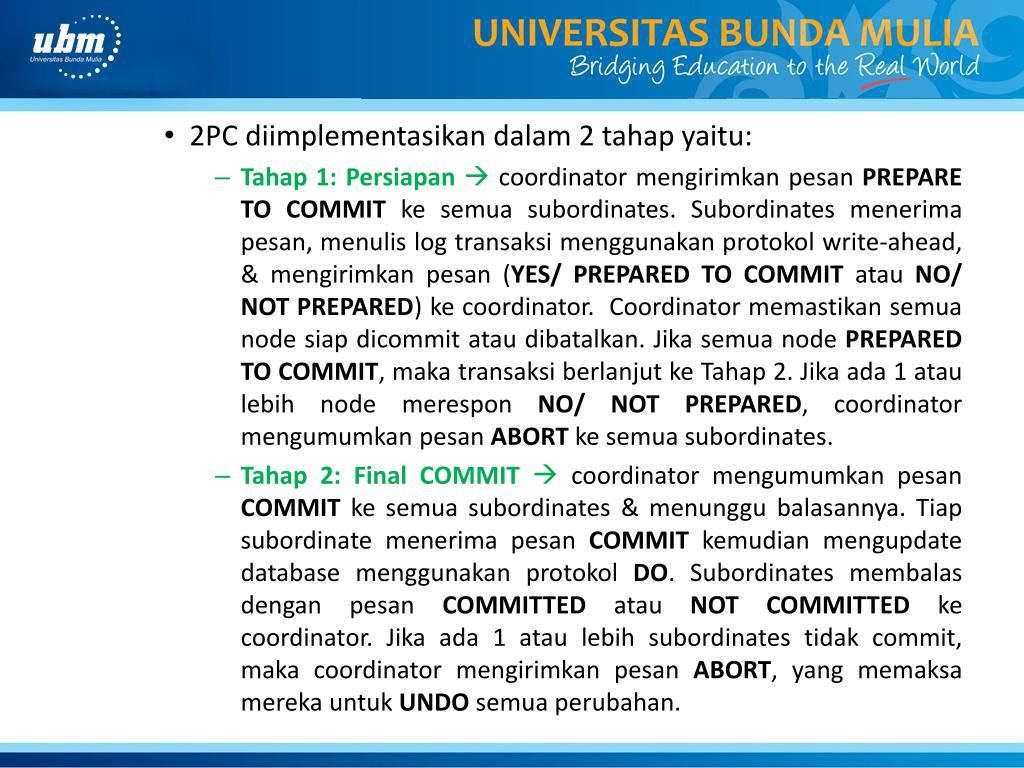 ubm
Universitas Bunda Mulia

UNIVERSITAS BUNDA MULIA
Bridging Education to the Real World

• 2PC diimplementasikan dalam 2 tahap yaitu:
– Tahap 1: Persiapan → coordinator mengirimkan pesan PREPARE TO COMMIT ke semua subordinates. Subordinates menerima pesan, menulis log transaksi menggunakan protokol write-ahead, & mengirimkan pesan (YES/ PREPARED TO COMMIT atau NO/ NOT PREPARED) ke coordinator. Coordinator memastikan semua node siap dicommit atau dibatalkan. Jika semua node PREPARED TO COMMIT, maka transaksi berlanjut ke Tahap 2. Jika ada 1 atau lebih node merespon NO/ NOT PREPARED, coordinator mengumumkan pesan ABORT ke semua subordinates.
– Tahap 2: Final COMMIT → coordinator mengumumkan pesan COMMIT ke semua subordinates & menunggu balasannya. Tiap subordinate menerima pesan COMMIT kemudian mengupdate database menggunakan protokol DO. Subordinates membalas dengan pesan COMMITTED atau NOT COMMITTED ke coordinator. Jika ada 1 atau lebih subordinates tidak commit, maka coordinator mengirimkan pesan ABORT, yang memaksa mereka untuk UNDO semua perubahan.